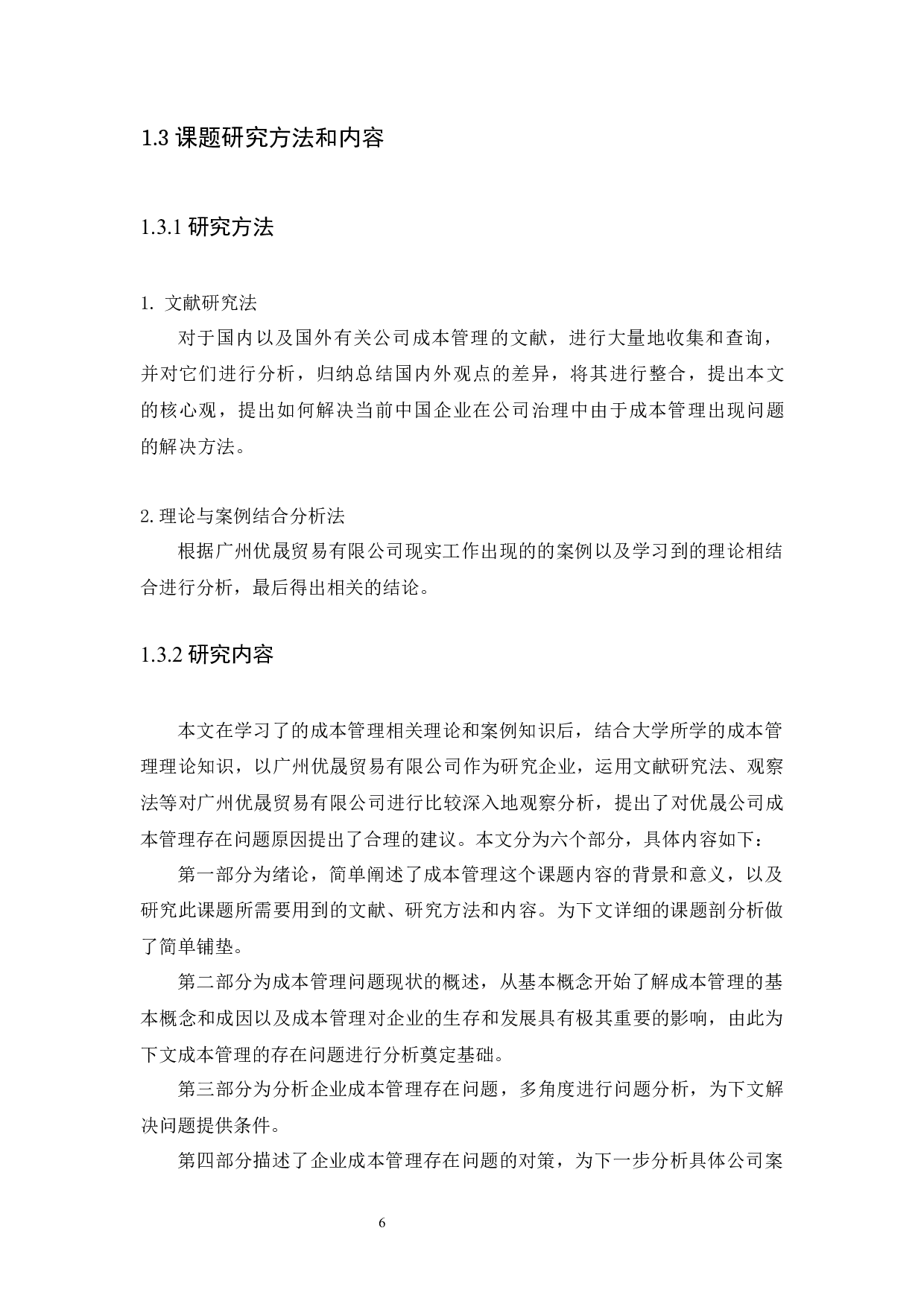 1.3 课题研究方法和内容

1.3.1 研究方法

1. 文献研究法

对于国内以及国外有关公司成本管理的文献，进行大量地收集和查询，并对它们进行分析，归纳总结国内外观点的差异，将其进行整合，提出本文的核心观，提出如何解决当前中国企业在公司治理中由于成本管理出现问题的解决方法。

2. 理论与案例结合分析法

根据广州优晟贸易有限公司现实工作出现的的案例以及学习到的理论相结合进行分析，最后得出相关的结论。

1.3.2 研究内容

本文在学习了的成本管理相关理论和案例知识后，结合大学所学的成本管理理论知识，以广州优晟贸易有限公司作为研究企业，运用文献研究法、观察法等对广州优晟贸易有限公司进行比较深入地观察分析，提出了对优晟公司成本管理存在问题原因提出了合理的建议。本文分为六个部分，具体内容如下：

第一部分为绪论，简单阐述了成本管理这个课题内容的背景和意义，以及研究此课题所需要用到的文献、研究方法和内容。为下文详细的课题剖分析做了简单铺垫。

第二部分为成本管理问题现状的概述，从基本概念开始了解成本管理的基本概念和成因以及成本管理对企业的生存和发展具有极其重要的影响，由此为下文成本管理的存在问题进行分析奠定基础。

第三部分为分析企业成本管理存在问题，多角度进行问题分析，为下文解决问题提供条件。

第四部分描述了企业成本管理存在问题的对策，为下一步分析具体公司案

6